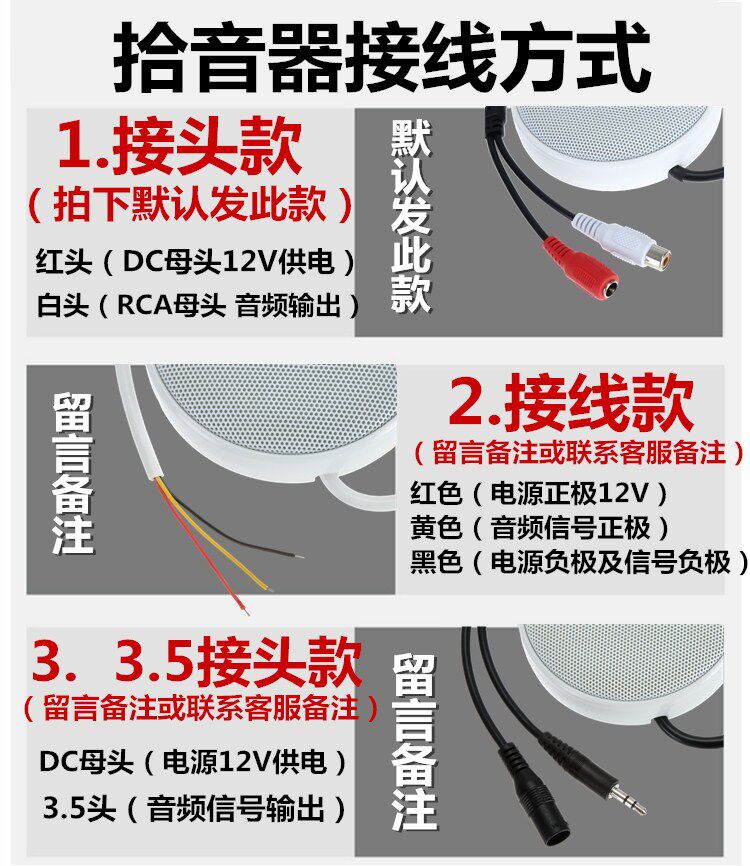 拾音器接线方式

1.接头款
（拍下默认发此款）
红头（DC母头12V供电）
白头（RCA母头 音频输出）

默认发此款

留言备注

2.接线款
（留言备注或联系客服备注）
红色（电源正极12V）
黄色（音频信号正极）
黑色（电源负极及信号负极）

3. 3.5接头款
（留言备注或联系客服备注）
DC母头（电源12V供电）
3.5头（音频信号输出）

留言备注